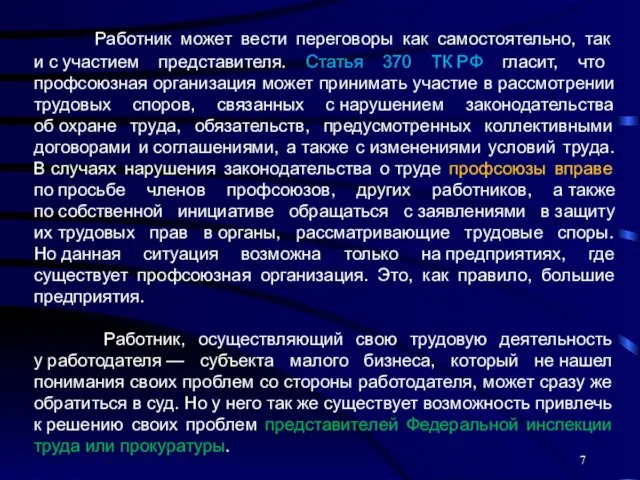 Работник может вести переговоры как самостоятельно, так и с участием представителя. Статья 370 ТК РФ гласит, что профсоюзная организация может принимать участие в рассмотрении трудовых споров, связанных с нарушением законодательства об охране труда, обязательств, предусмотренных коллективными договорами и соглашениями, а также с изменениями условий труда. В случаях нарушения законодательства о труде профсоюзы вправе по просьбе членов профсоюзов, других работников, а также по собственной инициативе обращаться с заявлениями в защиту их трудовых прав в органы, рассматривающие трудовые споры. Но данная ситуация возможна только на предприятиях, где существует профсоюзная организация. Это, как правило, большие предприятия.

Работник, осуществляющий свою трудовую деятельность у работодателя — субъекта малого бизнеса, который не нашел понимания своих проблем со стороны работодателя, может сразу же обратиться в суд. Но у него так же существует возможность привлечь к решению своих проблем представителей Федеральной инспекции труда или прокуратуры.

7